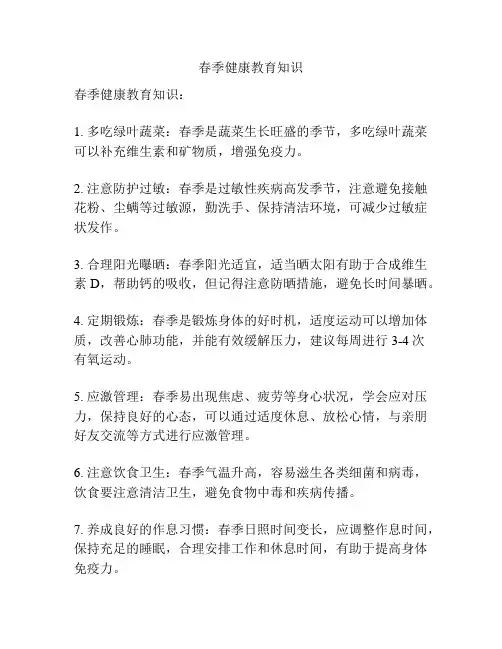 春季健康教育知识

春季健康教育知识：

1. 多吃绿叶蔬菜：春季是蔬菜生长旺盛的季节，多吃绿叶蔬菜可以补充维生素和矿物质，增强免疫力。

2. 注意防护过敏：春季是过敏性疾病高发季节，注意避免接触花粉、尘螨等过敏源，勤洗手、保持清洁环境，可减少过敏症状发作。

3. 合理阳光曝晒：春季阳光适宜，适当晒太阳有助于合成维生素 D，帮助钙的吸收，但记得注意防晒措施，避免长时间暴晒。

4. 定期锻炼：春季是锻炼身体的好时机，适度运动可以增加体质，改善心肺功能，并能有效缓解压力，建议每周进行 3-4 次有氧运动。

5. 应激管理：春季易出现焦虑、疲劳等身心状况，学会应对压力，保持良好的心态，可以通过适度休息、放松心情，与亲朋好友交流等方式进行应激管理。

6. 注意饮食卫生：春季气温升高，容易滋生各类细菌和病毒，饮食要注意清洁卫生，避免食物中毒和疾病传播。

7. 养成良好的作息习惯：春季日照时间变长，应调整作息时间，保持充足的睡眠，合理安排工作和休息时间，有助于提高身体免疫力。